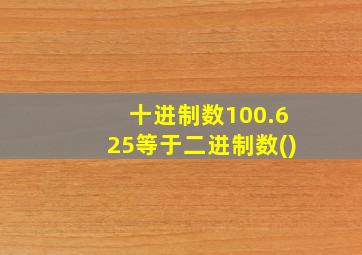 十进制数100.625等于二进制数()